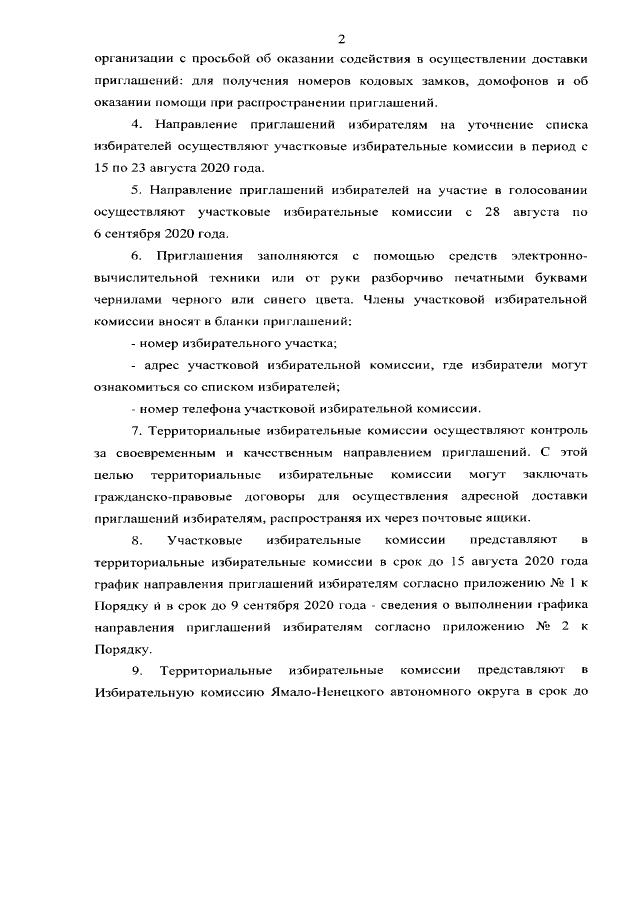 2

организации с просьбой об оказании содействия в осуществлении доставки приглашений: для получения номеров кодовых замков, домофонов и об оказании помощи при распространении приглашений.

4. Направление приглашений избирателям на уточнение списка избирателей осуществляют участковые избирательные комиссии в период с 15 по 23 августа 2020 года.

5. Направление приглашений избирателей на участие в голосовании осуществляют участковые избирательные комиссии с 28 августа по 6 сентября 2020 года.

6. Приглашения заполняются с помощью средств электронно-вычислительной техники или от руки разборчиво печатными буквами чернилами черного или синего цвета. Члены участковой избирательной комиссии вносят в бланки приглашений:

- номер избирательного участка;

- адрес участковой избирательной комиссии, где избиратели могут ознакомиться со списком избирателей;

- номер телефона участковой избирательной комиссии.

7. Территориальные избирательные комиссии осуществляют контроль за своевременным и качественным направлением приглашений. С этой целью территориальные избирательные комиссии могут заключать гражданско-правовые договоры для осуществления адресной доставки приглашений избирателям, распространяя их через почтовые ящики.

8. Участковые избирательные комиссии представляют в территориальные избирательные комиссии в срок до 15 августа 2020 года график направления приглашений избирателям согласно приложению № 1 к Порядку и в срок до 9 сентября 2020 года - сведения о выполнении графика направления приглашений избирателям согласно приложению № 2 к Порядку.

9. Территориальные избирательные комиссии представляют в Избирательную комиссию Ямало-Ненецкого автономного округа в срок до